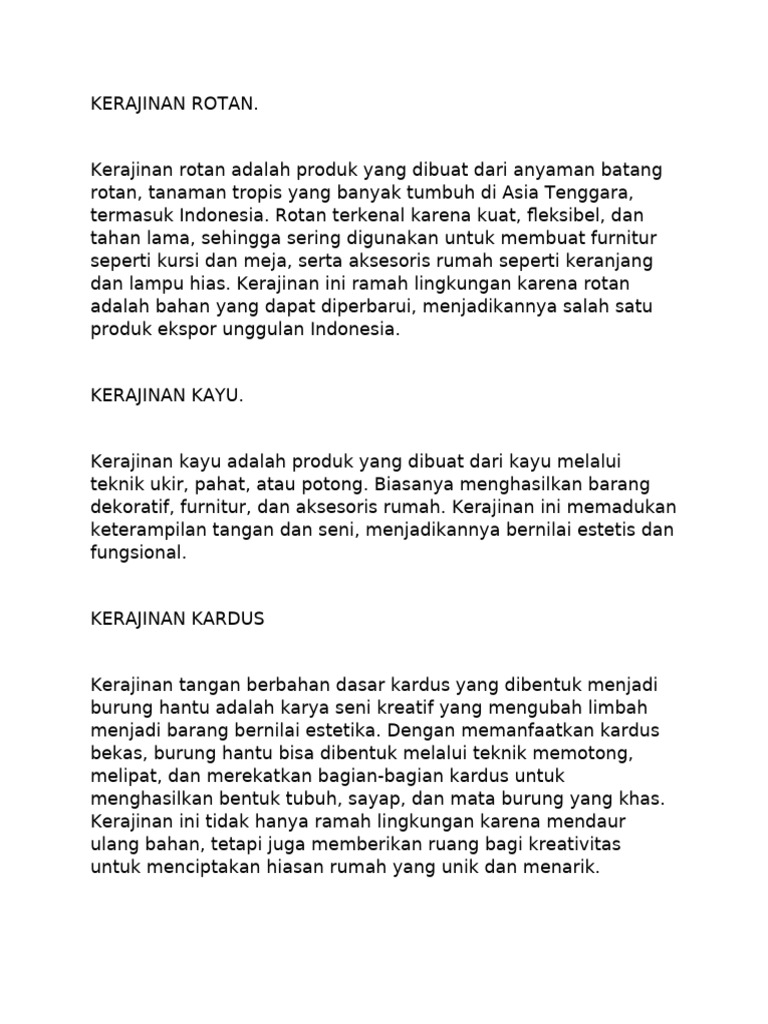 KERAJINAN ROTAN.

Kerajinan rotan adalah produk yang dibuat dari anyaman batang rotan, tanaman tropis yang banyak tumbuh di Asia Tenggara, termasuk Indonesia. Rotan terkenal karena kuat, fleksibel, dan tahan lama, sehingga sering digunakan untuk membuat furnitur seperti kursi dan meja, serta aksesoris rumah seperti keranjang dan lampu hias. Kerajinan ini ramah lingkungan karena rotan adalah bahan yang dapat diperbarui, menjadikannya salah satu produk ekspor unggulan Indonesia.

KERAJINAN KAYU.

Kerajinan kayu adalah produk yang dibuat dari kayu melalui teknik ukir, pahat, atau potong. Biasanya menghasilkan barang dekoratif, furnitur, dan aksesoris rumah. Kerajinan ini memadukan keterampilan tangan dan seni, menjadikannya bernilai estetis dan fungsional.

KERAJINAN KARDUS

Kerajinan tangan berbahan dasar kardus yang dibentuk menjadi burung hantu adalah karya seni kreatif yang mengubah limbah menjadi barang bernilai estetika. Dengan memanfaatkan kardus bekas, burung hantu bisa dibentuk melalui teknik memotong, melipat, dan merekatkan bagian-bagian kardus untuk menghasilkan bentuk tubuh, sayap, dan mata burung yang khas. Kerajinan ini tidak hanya ramah lingkungan karena mendaur ulang bahan, tetapi juga memberikan ruang bagi kreativitas untuk menciptakan hiasan rumah yang unik dan menarik.